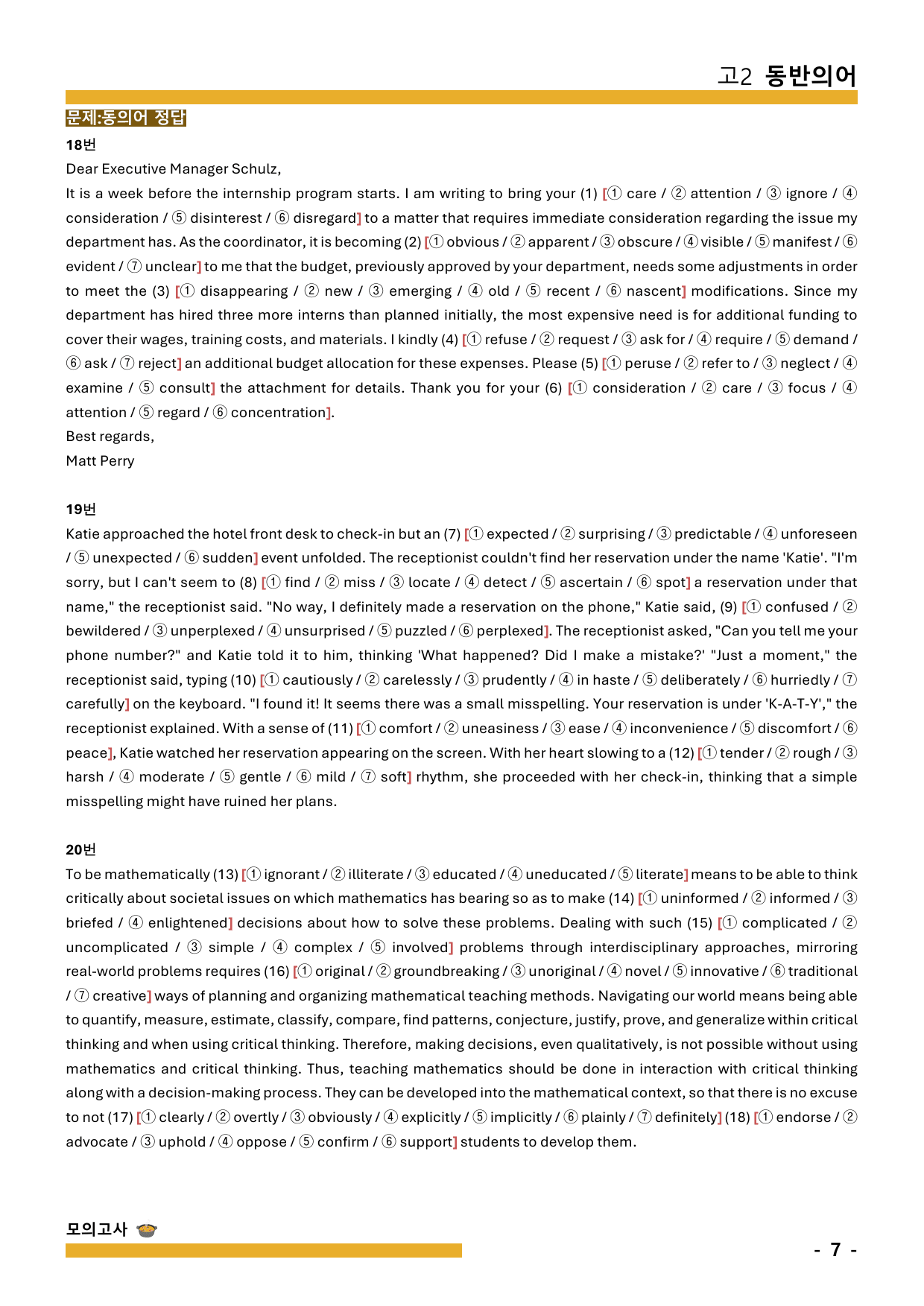 고2 동반의어

문제:동의어 정답

18번

Dear Executive Manager Schulz,

It is a week before the internship program starts. I am writing to bring your (1) [① care / ② attention / ③ ignore / ④ consideration / ⑤ disinterest / ⑥ disregard] to a matter that requires immediate consideration regarding the issue my department has. As the coordinator, it is becoming (2) [① obvious / ② apparent / ③ obscure / ④ visible / ⑤ manifest / ⑥ evident / ⑦ unclear] to me that the budget, previously approved by your department, needs some adjustments in order to meet the (3) [① disappearing / ② new / ③ emerging / ④ old / ⑤ recent / ⑥ nascent] modifications. Since my department has hired three more interns than planned initially, the most expensive need is for additional funding to cover their wages, training costs, and materials. I kindly (4) [① refuse / ② request / ③ ask for / ④ require / ⑤ demand / ⑥ ask / ⑦ reject] an additional budget allocation for these expenses. Please (5) [① peruse / ② refer to / ③ neglect / ④ examine / ⑤ consult] the attachment for details. Thank you for your (6) [① consideration / ② care / ③ focus / ④ attention / ⑤ regard / ⑥ concentration].

Best regards,

Matt Perry

19번

Katie approached the hotel front desk to check-in but an (7) [① expected / ② surprising / ③ predictable / ④ unforeseen / ⑤ unexpected / ⑥ sudden] event unfolded. The receptionist couldn't find her reservation under the name 'Katie'. "I'm sorry, but I can't seem to (8) [① find / ② miss / ③ locate / ④ detect / ⑤ ascertain / ⑥ spot] a reservation under that name," the receptionist said. "No way, I definitely made a reservation on the phone," Katie said, (9) [① confused / ② bewildered / ③ unperplexed / ④ unsurprised / ⑤ puzzled / ⑥ perplexed]. The receptionist asked, "Can you tell me your phone number?" and Katie told it to him, thinking 'What happened? Did I make a mistake?' "Just a moment," the receptionist said, typing (10) [① cautiously / ② carelessly / ③ prudently / ④ in haste / ⑤ deliberately / ⑥ hurriedly / ⑦ carefully] on the keyboard. "I found it! It seems there was a small misspelling. Your reservation is under 'K-A-T-Y'," the receptionist explained. With a sense of (11) [① comfort / ② uneasiness / ③ ease / ④ inconvenience / ⑤ discomfort / ⑥ peace], Katie watched her reservation appearing on the screen. With her heart slowing to a (12) [① tender / ② rough / ③ harsh / ④ moderate / ⑤ gentle / ⑥ mild / ⑦ soft] rhythm, she proceeded with her check-in, thinking that a simple misspelling might have ruined her plans.

20번

To be mathematically (13) [① ignorant / ② illiterate / ③ educated / ④ uneducated / ⑤ literate] means to be able to think critically about societal issues on which mathematics has bearing so as to make (14) [① uninformed / ② informed / ③ briefed / ④ enlightened] decisions about how to solve these problems. Dealing with such (15) [① complicated / ② uncomplicated / ③ simple / ④ complex / ⑤ involved] problems through interdisciplinary approaches, mirroring real-world problems requires (16) [① original / ② groundbreaking / ③ unoriginal / ④ novel / ⑤ innovative / ⑥ traditional / ⑦ creative] ways of planning and organizing mathematical teaching methods. Navigating our world means being able to quantify, measure, estimate, classify, compare, find patterns, conjecture, justify, prove, and generalize within critical thinking and when using critical thinking. Therefore, making decisions, even qualitatively, is not possible without using mathematics and critical thinking. Thus, teaching mathematics should be done in interaction with critical thinking along with a decision-making process. They can be developed into the mathematical context, so that there is no excuse to not (17) [① clearly / ② overtly / ③ obviously / ④ explicitly / ⑤ implicitly / ⑥ plainly / ⑦ definitely] (18) [① endorse / ② advocate / ③ uphold / ④ oppose / ⑤ confirm / ⑥ support] students to develop them.

모의고사

- 7 -